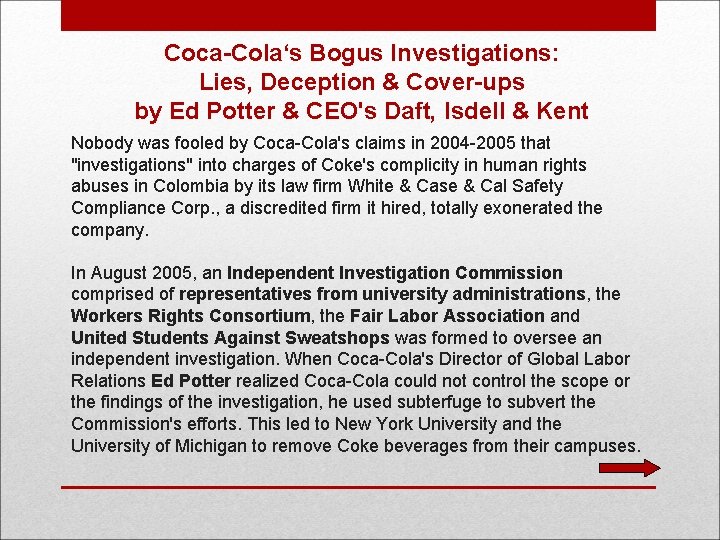 Coca-Cola‘s Bogus Investigations:
Lies, Deception & Cover-ups
by Ed Potter & CEO's Daft, Isdell & Kent

Nobody was fooled by Coca-Cola's claims in 2004-2005 that "investigations" into charges of Coke's complicity in human rights abuses in Colombia by its law firm White & Case & Cal Safety Compliance Corp., a discredited firm it hired, totally exonerated the company.

In August 2005, an Independent Investigation Commission comprised of representatives from university administrations, the Workers Rights Consortium, the Fair Labor Association and United Students Against Sweatshops was formed to oversee an independent investigation. When Coca-Cola's Director of Global Labor Relations Ed Potter realized Coca-Cola could not control the scope or the findings of the investigation, he used subterfuge to subvert the Commission's efforts. This led to New York University and the University of Michigan to remove Coke beverages from their campuses.